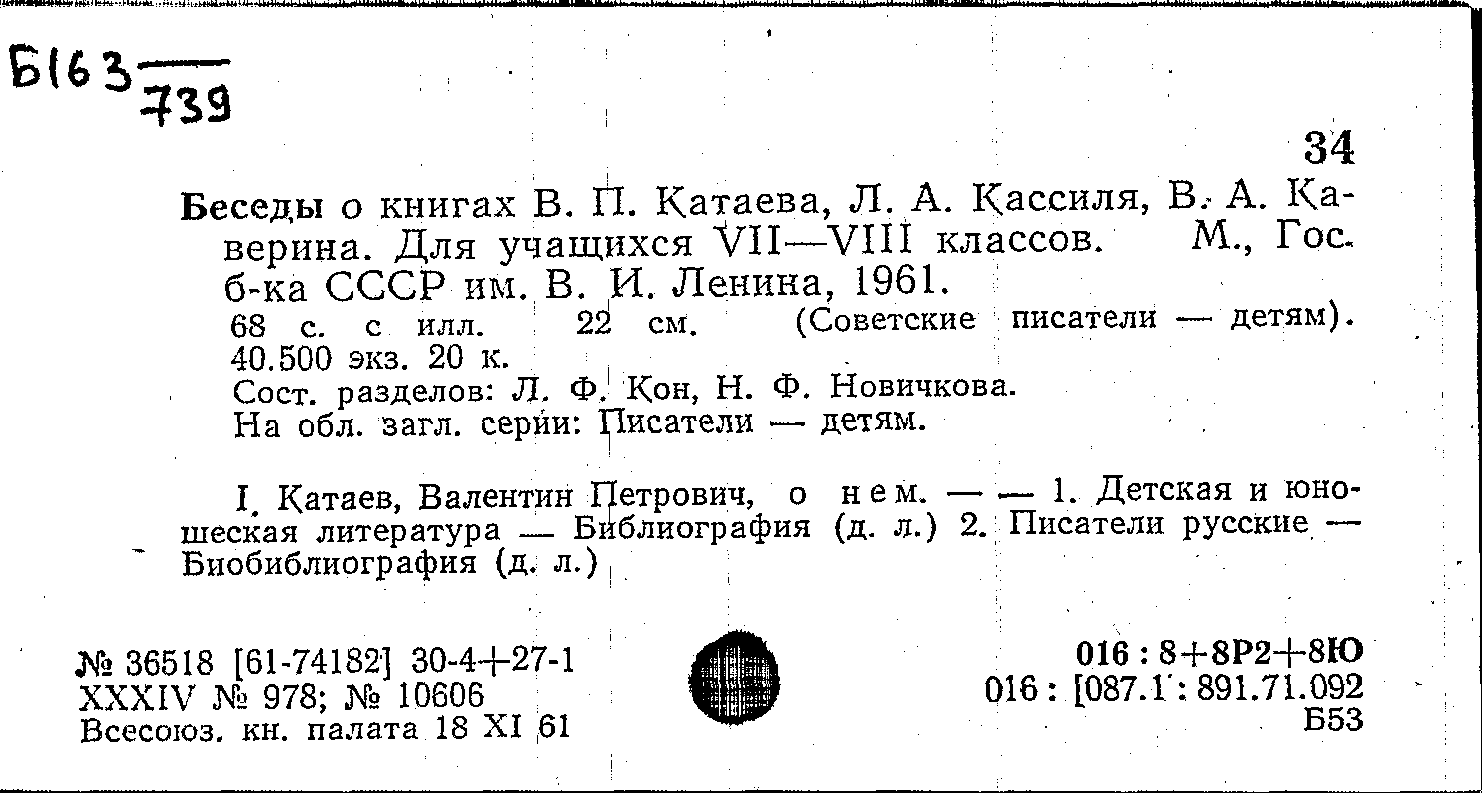 Б163 $\frac{}{739}$

34

Беседы о книгах В. П. Катаева, Л. А. Кассиля, В. А. Каверина. Для учащихся VII—VIII классов. М., Гос. б-ка СССР им. В. И. Ленина, 1961.

68 с. с илл. 22 см. (Советские писатели — детям). 40.500 экз. 20 к.

Сост. разделов: Л. Ф. Кон, Н. Ф. Новичкова.

На обл. загл. серии: Писатели — детям.

I. Катаев, Валентин Петрович, о нем. — — 1. Детская и юношеская литература — Библиография (д. л.) 2. Писатели русские — Биобиблиография (д. л.)

№ 36518 [61-74182] 30-4+27-1
XXXIV № 978; № 10606
Всесоюз. кн. палата 18 XI 61

016 : 8+8Р2+8Ю
016 : [087.1 : 891.71.092
Б53